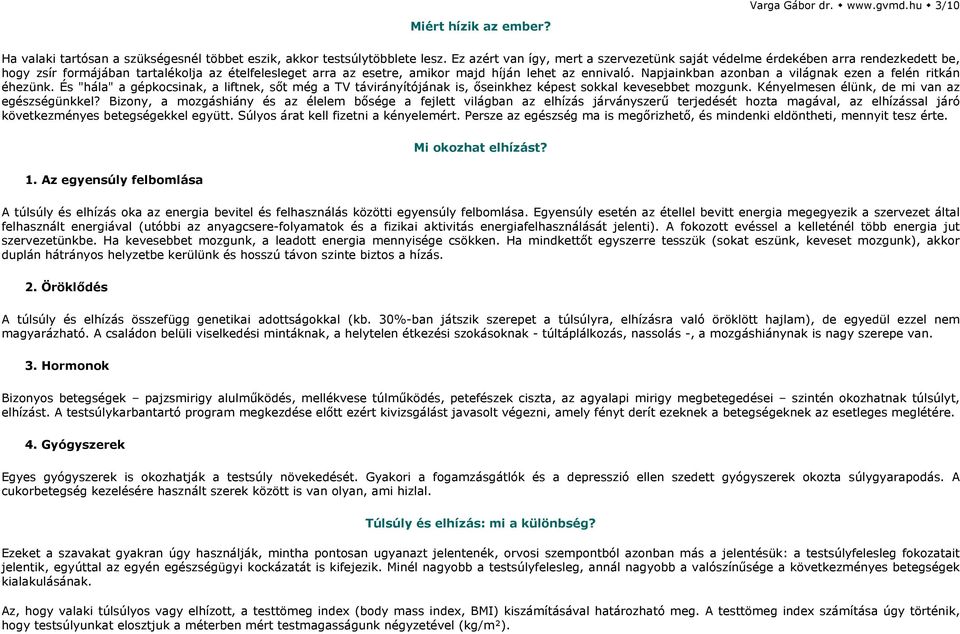 Varga Gábor dr. • www.gvmd.hu • 3/10

Miért hízik az ember?

Ha valaki tartósan a szükségesnél többet eszik, akkor testsúlytöbblete lesz. Ez azért van így, mert a szervezetünk saját védelme érdekében arra rendezkedett be, hogy zsír formájában tartalékolja az ételfelesleget arra az esetre, amikor majd híján lehet az ennivaló. Napjainkban azonban a világnak ezen a felén ritkán éhezünk. És "hála" a gépkocsinak, a liftnek, sőt még a TV távirányítójának is, őseinkhez képest sokkal kevesebbet mozgunk. Kényelmesen élünk, de mi van az egészségünkkel? Bizony, a mozgáshiány és az élelem bősége a fejlett világban az elhízás járványszerű terjedését hozta magával, az elhízással járó következményes betegségekkel együtt. Súlyos árat kell fizetni a kényelemért. Persze az egészség ma is megőrizhető, és mindenki eldöntheti, mennyit tesz érte.

Mi okozhat elhízást?

1. Az egyensúly felbomlása

A túlsúly és elhízás oka az energia bevitel és felhasználás közötti egyensúly felbomlása. Egyensúly esetén az étellel bevitt energia megegyezik a szervezet által felhasznált energiával (utóbbi az anyagcsere-folyamatok és a fizikai aktivitás energiafelhasználását jelenti). A fokozott evéssel a kelleténél több energia jut szervezetünkbe. Ha kevesebbet mozgunk, a leadott energia mennyisége csökken. Ha mindkettőt egyszerre tesszük (sokat eszünk, keveset mozgunk), akkor duplán hátrányos helyzetbe kerülünk és hosszú távon szinte biztos a hízás.

2. Öröklődés

A túlsúly és elhízás összefügg genetikai adottságokkal (kb. 30%-ban játszik szerepet a túlsúlyra, elhízásra való öröklött hajlam), de egyedül ezzel nem magyarázható. A családon belüli viselkedési mintáknak, a helytelen étkezési szokásoknak - túltáplálkozás, nassolás -, a mozgáshiánynak is nagy szerepe van.

3. Hormonok

Bizonyos betegségek – pajzsmirigy alulműködés, mellékvese túlműködés, petefészek ciszta, az agyalapi mirigy megbetegedései – szintén okozhatnak túlsúlyt, elhízást. A testsúlykarbantartó program megkezdése előtt ezért kivizsgálást javasolt végezni, amely fényt derít ezeknek a betegségeknek az esetleges meglétére.

4. Gyógyszerek

Egyes gyógyszerek is okozhatják a testsúly növekedését. Gyakori a fogamzásgátlók és a depresszió ellen szedett gyógyszerek okozta súlygyarapodás. A cukorbetegség kezelésére használt szerek között is van olyan, ami hizlal.

Túlsúly és elhízás: mi a különbség?

Ezeket a szavakat gyakran úgy használják, mintha pontosan ugyanazt jelentenék, orvosi szempontból azonban más a jelentésük: a testsúlyfelesleg fokozatait jelentik, egyúttal az egyén egészségügyi kockázatát is kifejezik. Minél nagyobb a testsúlyfelesleg, annál nagyobb a valószínűsége a következményes betegségek kialakulásának.

Az, hogy valaki túlsúlyos vagy elhízott, a testtömeg index (body mass index, BMI) kiszámításával határozható meg. A testtömeg index számítása úgy történik, hogy testsúlyunkat elosztjuk a méterben mért testmagasságunk négyzetével (kg/m$^2$).